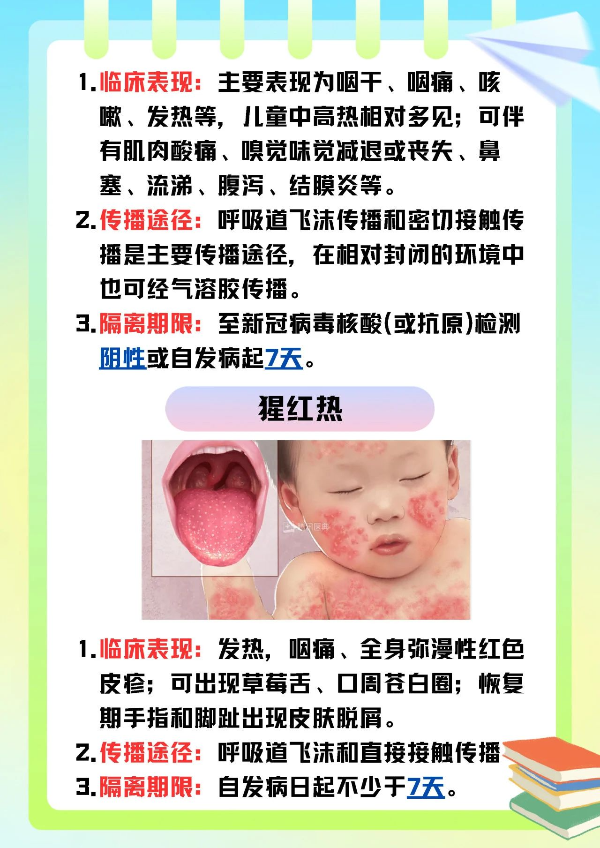 1. 临床表现：主要表现为咽干、咽痛、咳嗽、发热等，儿童中高热相对多见；可伴有肌肉酸痛、嗅觉味觉减退或丧失、鼻塞、流涕、腹泻、结膜炎等。

2. 传播途径：呼吸道飞沫传播和密切接触传播是主要传播途径，在相对封闭的环境中也可经气溶胶传播。

3. 隔离期限：至新冠病毒核酸(或抗原)检测阴性或自发病起7天。

猩红热

1. 临床表现：发热，咽痛、全身弥漫性红色皮疹；可出现草莓舌、口周苍白圈；恢复期手指和脚趾出现皮肤脱屑。

2. 传播途径：呼吸道飞沫和直接接触传播

3. 隔离期限：自发病日起不少于7天。